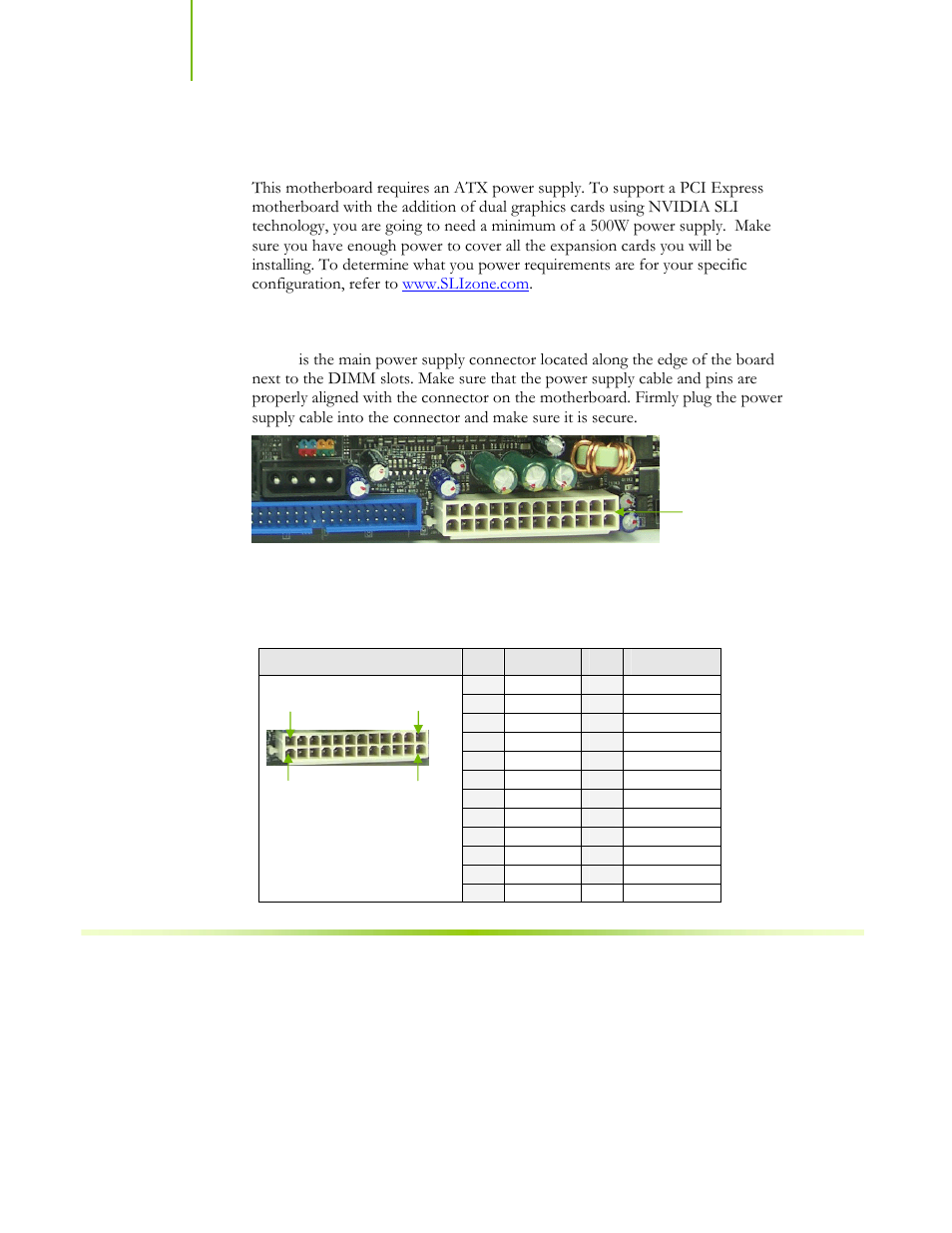 This motherboard requires an ATX power supply. To support a PCI Express motherboard with the addition of dual graphics cards using NVIDIA SLI technology, you are going to need a minimum of a 500W power supply. Make sure you have enough power to cover all the expansion cards you will be installing. To determine what you power requirements are for your specific configuration, refer to www.SLIzone.com.

is the main power supply connector located along the edge of the board next to the DIMM slots. Make sure that the power supply cable and pins are properly aligned with the connector on the motherboard. Firmly plug the power supply cable into the connector and make sure it is secure.